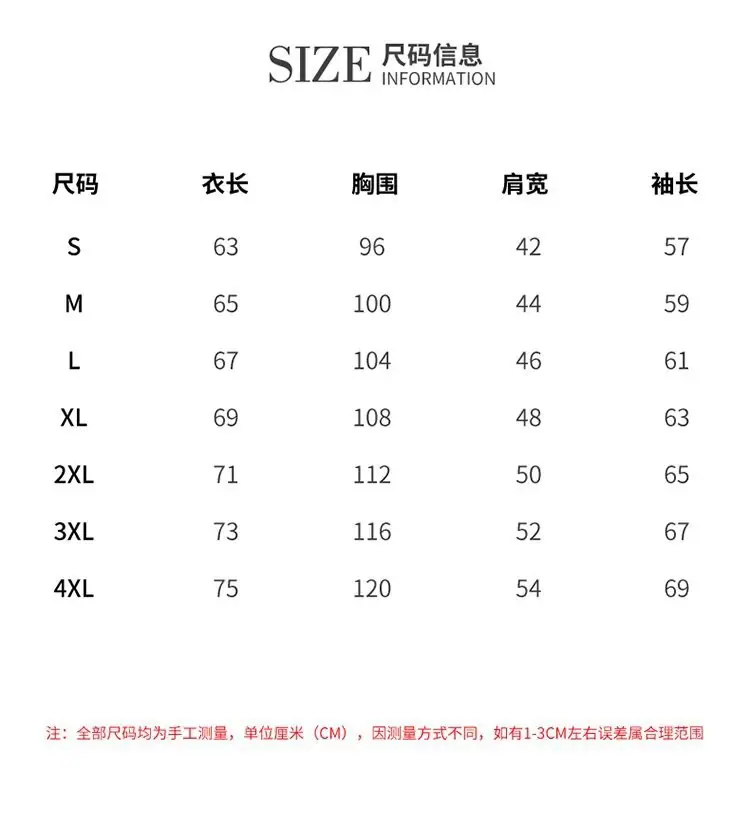 SIZE 尺码信息
INFORMATION

| 尺码 | 衣长 | 胸围 | 肩宽 | 袖长 |
|---|---|---|---|---|
| S | 63 | 96 | 42 | 57 |
| M | 65 | 100 | 44 | 59 |
| L | 67 | 104 | 46 | 61 |
| XL | 69 | 108 | 48 | 63 |
| 2XL | 71 | 112 | 50 | 65 |
| 3XL | 73 | 116 | 52 | 67 |
| 4XL | 75 | 120 | 54 | 69 |

注：全部尺码均为手工测量，单位厘米（CM），因测量方式不同，如有1-3CM左右误差属合理范围